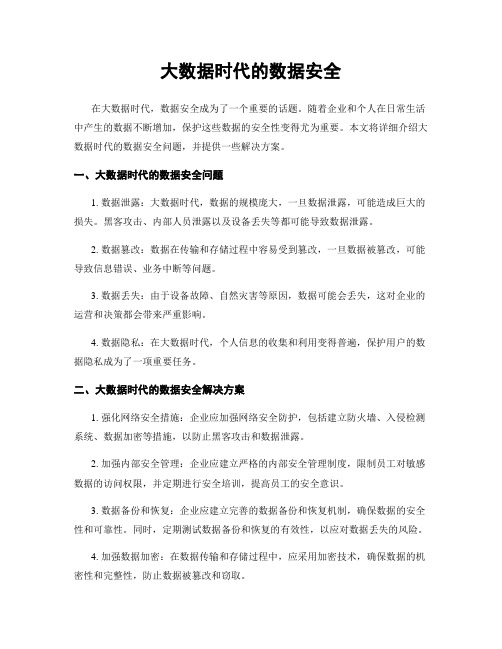 大数据时代的数据安全

在大数据时代，数据安全成为了一个重要的话题。随着企业和个人在日常生活中产生的数据不断增加，保护这些数据的安全性变得尤为重要。本文将详细介绍大数据时代的数据安全问题，并提供一些解决方案。

一、大数据时代的数据安全问题

1. 数据泄露：大数据时代，数据的规模庞大，一旦数据泄露，可能造成巨大的损失。黑客攻击、内部人员泄露以及设备丢失等都可能导致数据泄露。

2. 数据篡改：数据在传输和存储过程中容易受到篡改，一旦数据被篡改，可能导致信息错误、业务中断等问题。

3. 数据丢失：由于设备故障、自然灾害等原因，数据可能会丢失，这对企业的运营和决策都会带来严重影响。

4. 数据隐私：在大数据时代，个人信息的收集和利用变得普遍，保护用户的数据隐私成为了一项重要任务。

二、大数据时代的数据安全解决方案

1. 强化网络安全措施：企业应加强网络安全防护，包括建立防火墙、入侵检测系统、数据加密等措施，以防止黑客攻击和数据泄露。

2. 加强内部安全管理：企业应建立严格的内部安全管理制度，限制员工对敏感数据的访问权限，并定期进行安全培训，提高员工的安全意识。

3. 数据备份和恢复：企业应建立完善的数据备份和恢复机制，确保数据的安全性和可靠性。同时，定期测试数据备份和恢复的有效性，以应对数据丢失的风险。

4. 加强数据加密：在数据传输和存储过程中，应采用加密技术，确保数据的机密性和完整性，防止数据被篡改和窃取。